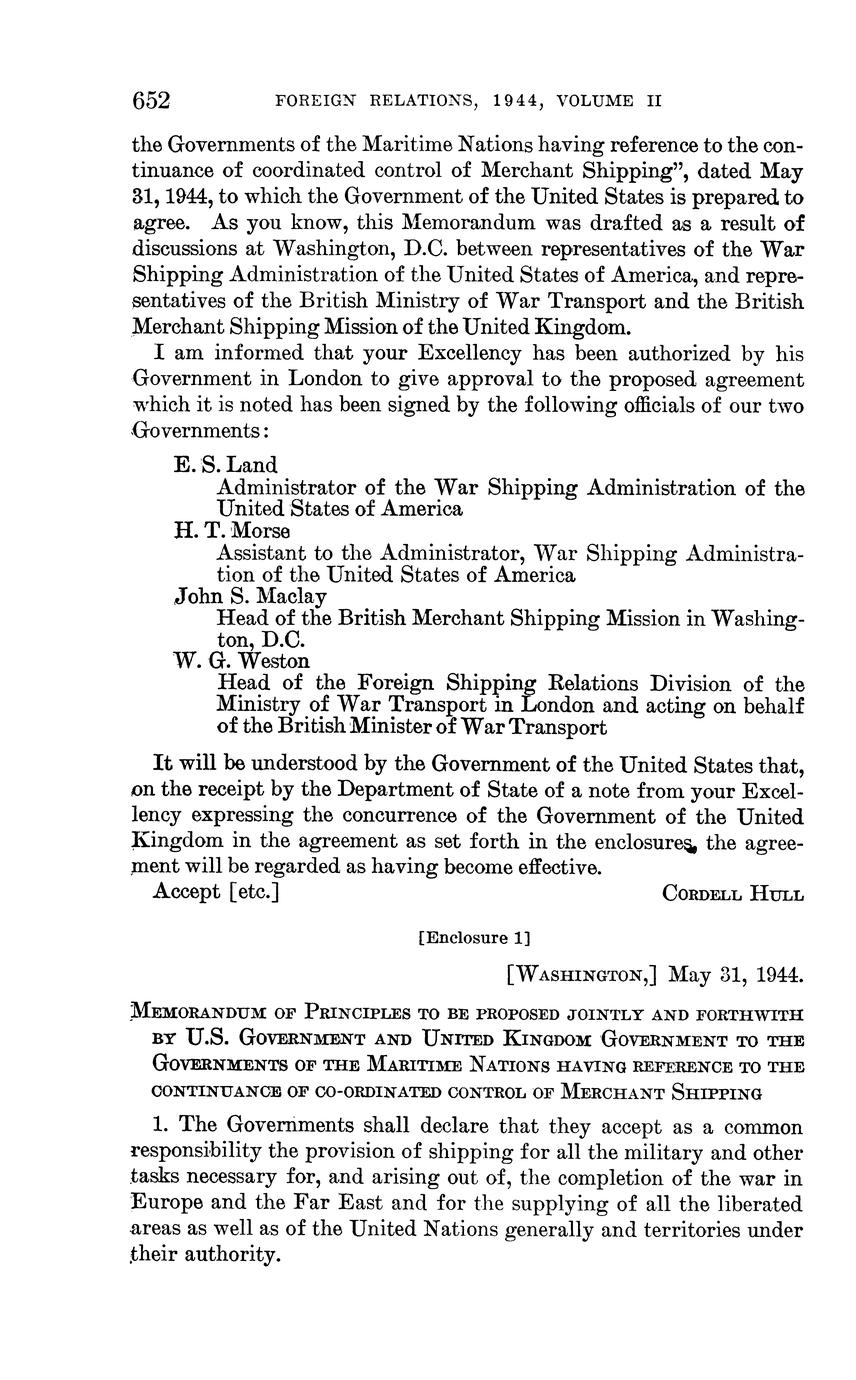 652 FOREIGN RELATIONS, 1944, VOLUME II

the Governments of the Maritime Nations having reference to the continuance of coordinated control of Merchant Shipping", dated May 31, 1944, to which the Government of the United States is prepared to agree. As you know, this Memorandum was drafted as a result of discussions at Washington, D.C. between representatives of the War Shipping Administration of the United States of America, and representatives of the British Ministry of War Transport and the British Merchant Shipping Mission of the United Kingdom.

I am informed that your Excellency has been authorized by his Government in London to give approval to the proposed agreement which it is noted has been signed by the following officials of our two Governments:

E. S. Land
Administrator of the War Shipping Administration of the United States of America
H. T. Morse
Assistant to the Administrator, War Shipping Administration of the United States of America
John S. Maclay
Head of the British Merchant Shipping Mission in Washington, D.C.
W. G. Weston
Head of the Foreign Shipping Relations Division of the Ministry of War Transport in London and acting on behalf of the British Minister of War Transport

It will be understood by the Government of the United States that, on the receipt by the Department of State of a note from your Excellency expressing the concurrence of the Government of the United Kingdom in the agreement as set forth in the enclosures, the agreement will be regarded as having become effective.

Accept [etc.] CORDELL HULL

[Enclosure 1]

[WASHINGTON,] May 31, 1944.

MEMORANDUM OF PRINCIPLES TO BE PROPOSED JOINTLY AND FORTHWITH BY U.S. GOVERNMENT AND UNITED KINGDOM GOVERNMENT TO THE GOVERNMENTS OF THE MARITIME NATIONS HAVING REFERENCE TO THE CONTINUANCE OF CO-ORDINATED CONTROL OF MERCHANT SHIPPING

1. The Governments shall declare that they accept as a common responsibility the provision of shipping for all the military and other tasks necessary for, and arising out of, the completion of the war in Europe and the Far East and for the supplying of all the liberated areas as well as of the United Nations generally and territories under their authority.